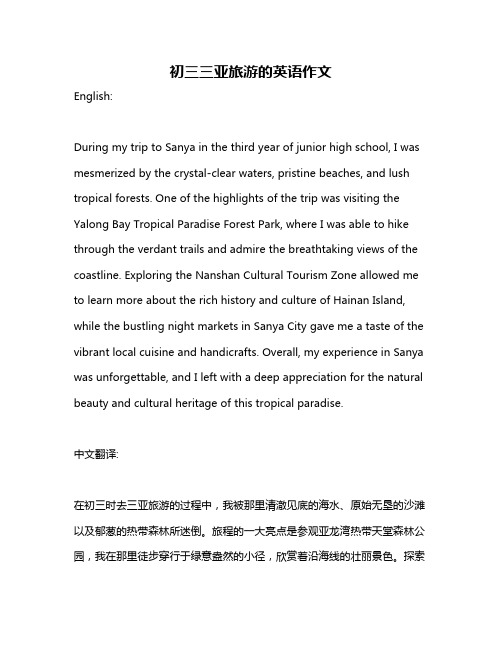 初三三亚旅游的英语作文

English:

During my trip to Sanya in the third year of junior high school, I was mesmerized by the crystal-clear waters, pristine beaches, and lush tropical forests. One of the highlights of the trip was visiting the Yalong Bay Tropical Paradise Forest Park, where I was able to hike through the verdant trails and admire the breathtaking views of the coastline. Exploring the Nanshan Cultural Tourism Zone allowed me to learn more about the rich history and culture of Hainan Island, while the bustling night markets in Sanya City gave me a taste of the vibrant local cuisine and handicrafts. Overall, my experience in Sanya was unforgettable, and I left with a deep appreciation for the natural beauty and cultural heritage of this tropical paradise.

中文翻译:

在初三时去三亚旅游的过程中，我被那里清澈见底的海水、原始无垦的沙滩以及郁葱的热带森林所迷倒。旅程的一大亮点是参观亚龙湾热带天堂森林公园，我在那里徒步穿行于绿意盎然的小径，欣赏着沿海线的壮丽景色。探索